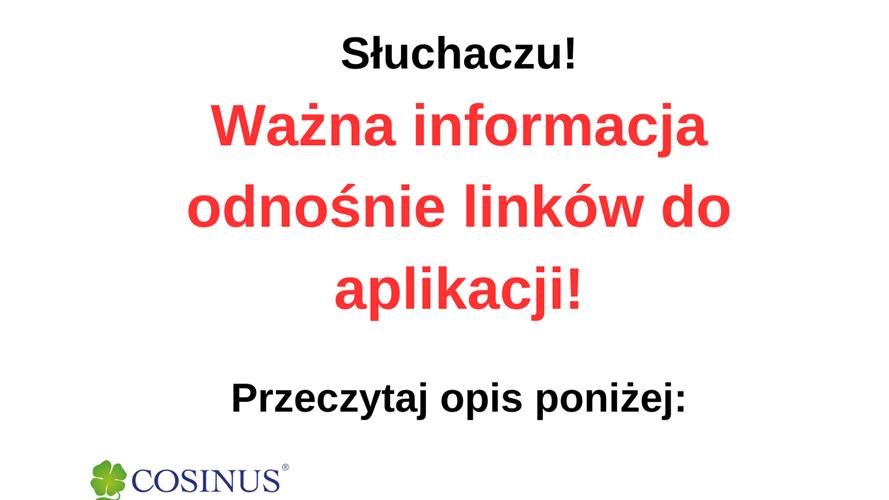 Słuchaczu!

Ważna informacja odnośnie linków do aplikacji!

Przeczytaj opis poniżej:

COSINUS®